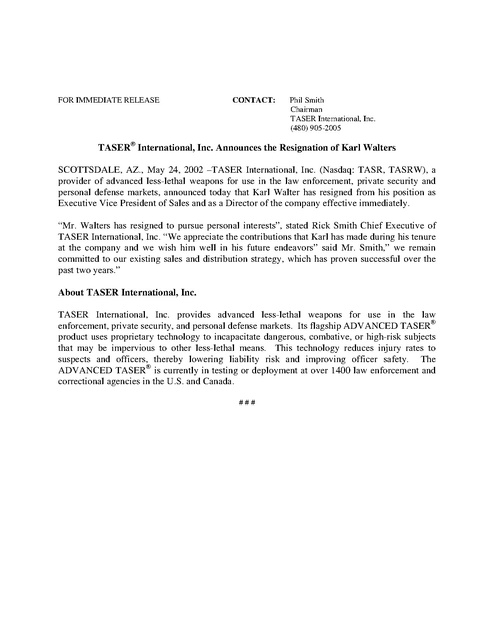 FOR IMMEDIATE RELEASE

CONTACT: Phil Smith
Chairman
TASER International, Inc.
(480) 905-2005

TASER® International, Inc. Announces the Resignation of Karl Walters

SCOTTSDALE, AZ., May 24, 2002 –TASER International, Inc. (Nasdaq: TASR, TASRW), a provider of advanced less-lethal weapons for use in the law enforcement, private security and personal defense markets, announced today that Karl Walter has resigned from his position as Executive Vice President of Sales and as a Director of the company effective immediately.

"Mr. Walters has resigned to pursue personal interests", stated Rick Smith Chief Executive of TASER International, Inc. "We appreciate the contributions that Karl has made during his tenure at the company and we wish him well in his future endeavors" said Mr. Smith," we remain committed to our existing sales and distribution strategy, which has proven successful over the past two years."

About TASER International, Inc.

TASER International, Inc. provides advanced less-lethal weapons for use in the law enforcement, private security, and personal defense markets. Its flagship ADVANCED TASER® product uses proprietary technology to incapacitate dangerous, combative, or high-risk subjects that may be impervious to other less-lethal means. This technology reduces injury rates to suspects and officers, thereby lowering liability risk and improving officer safety. The ADVANCED TASER® is currently in testing or deployment at over 1400 law enforcement and correctional agencies in the U.S. and Canada.

###